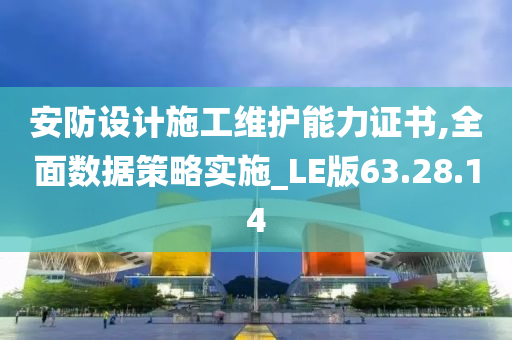 安防设计施工维护能力证书,全面数据策略实施_LE版63.28.14